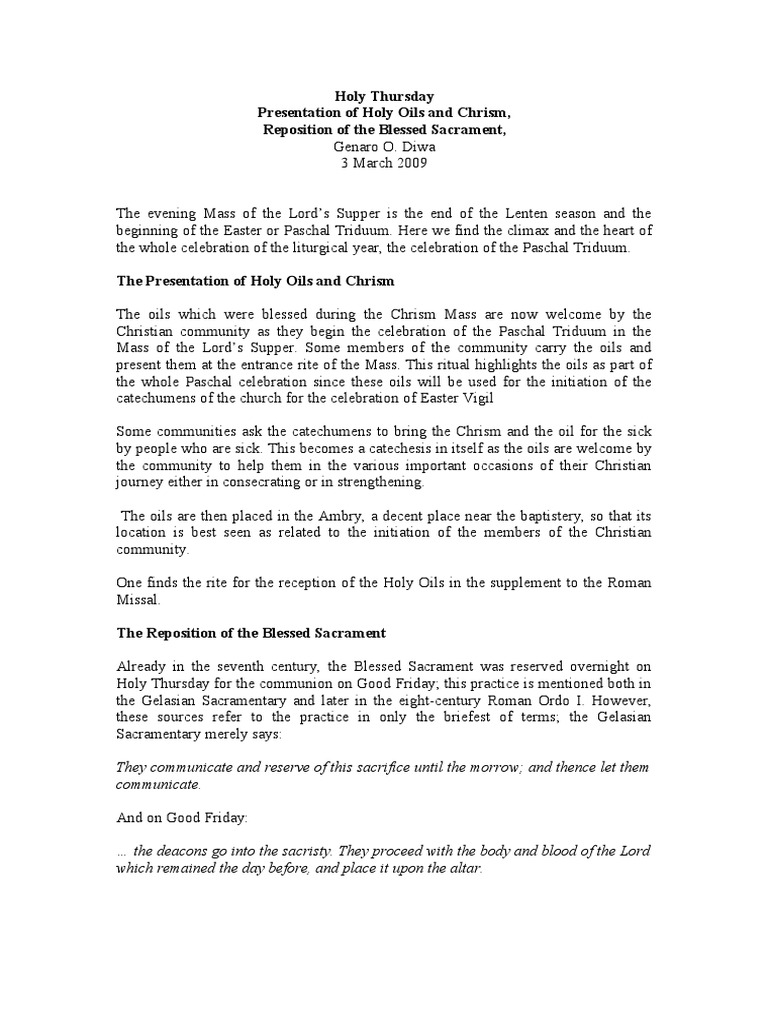 Holy Thursday
Presentation of Holy Oils and Chrism,
Reposition of the Blessed Sacrament,
Genaro O. Diwa
3 March 2009

The evening Mass of the Lord's Supper is the end of the Lenten season and the beginning of the Easter or Paschal Triduum. Here we find the climax and the heart of the whole celebration of the liturgical year, the celebration of the Paschal Triduum.

The Presentation of Holy Oils and Chrism

The oils which were blessed during the Chrism Mass are now welcome by the Christian community as they begin the celebration of the Paschal Triduum in the Mass of the Lord's Supper. Some members of the community carry the oils and present them at the entrance rite of the Mass. This ritual highlights the oils as part of the whole Paschal celebration since these oils will be used for the initiation of the catechumens of the church for the celebration of Easter Vigil

Some communities ask the catechumens to bring the Chrism and the oil for the sick by people who are sick. This becomes a catechesis in itself as the oils are welcome by the community to help them in the various important occasions of their Christian journey either in consecrating or in strengthening.

The oils are then placed in the Ambry, a decent place near the baptistery, so that its location is best seen as related to the initiation of the members of the Christian community.

One finds the rite for the reception of the Holy Oils in the supplement to the Roman Missal.

The Reposition of the Blessed Sacrament

Already in the seventh century, the Blessed Sacrament was reserved overnight on Holy Thursday for the communion on Good Friday; this practice is mentioned both in the Gelasian Sacramentary and later in the eight-century Roman Ordo I. However, these sources refer to the practice in only the briefest of terms; the Gelasian Sacramentary merely says:

They communicate and reserve of this sacrifice until the morrow; and thence let them communicate.

And on Good Friday:

… the deacons go into the sacristy. They proceed with the body and blood of the Lord which remained the day before, and place it upon the altar.